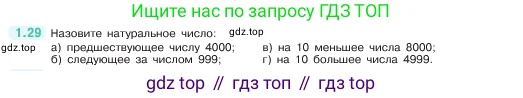 Ищите нас по запросу ГДЗ ТОП

1.29 Назовите натуральное число: gdz.top

gdz.top а) предшествующее числу 4000; б) следующее за числом 999;

в) на 10 меньшее числа 8000; г) на 10 большее числа 4999.

gdz top // гдз топ // гдз top